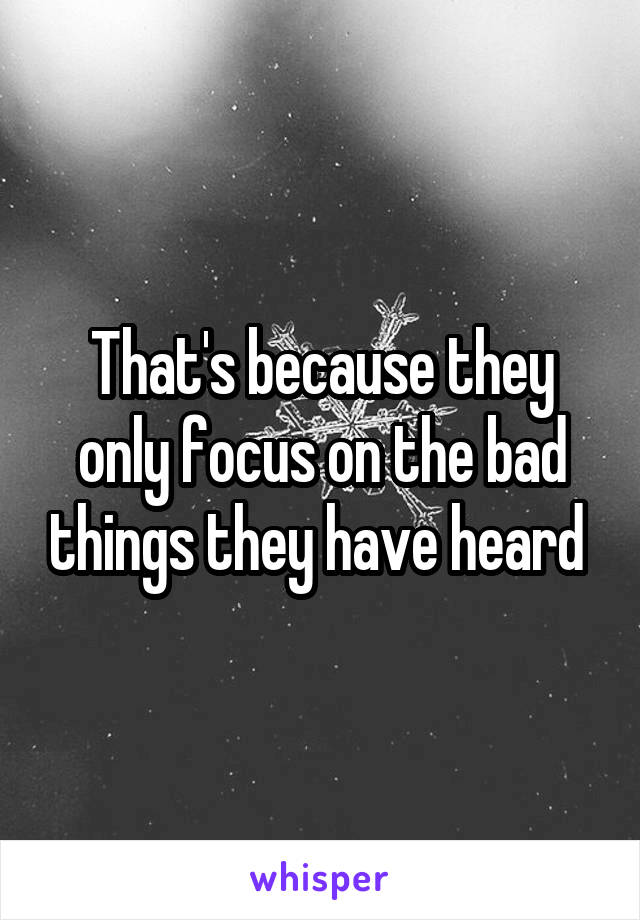 That's because they only focus on the bad things they have heard

whisper